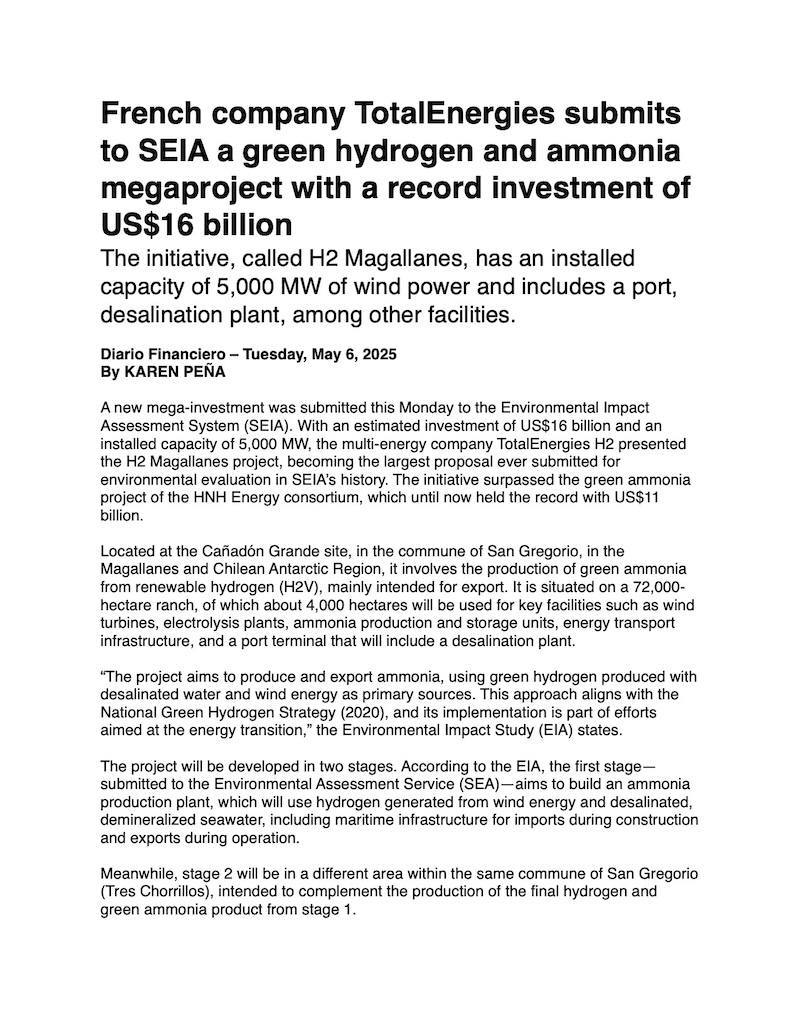 French company TotalEnergies submits to SEIA a green hydrogen and ammonia megaproject with a record investment of US$16 billion

The initiative, called H2 Magallanes, has an installed capacity of 5,000 MW of wind power and includes a port, desalination plant, among other facilities.

Diario Financiero – Tuesday, May 6, 2025
By KAREN PEÑA

A new mega-investment was submitted this Monday to the Environmental Impact Assessment System (SEIA). With an estimated investment of US$16 billion and an installed capacity of 5,000 MW, the multi-energy company TotalEnergies H2 presented the H2 Magallanes project, becoming the largest proposal ever submitted for environmental evaluation in SEIA's history. The initiative surpassed the green ammonia project of the HNH Energy consortium, which until now held the record with US$11 billion.

Located at the Cañadón Grande site, in the commune of San Gregorio, in the Magallanes and Chilean Antarctic Region, it involves the production of green ammonia from renewable hydrogen (H2V), mainly intended for export. It is situated on a 72,000-hectare ranch, of which about 4,000 hectares will be used for key facilities such as wind turbines, electrolysis plants, ammonia production and storage units, energy transport infrastructure, and a port terminal that will include a desalination plant.

"The project aims to produce and export ammonia, using green hydrogen produced with desalinated water and wind energy as primary sources. This approach aligns with the National Green Hydrogen Strategy (2020), and its implementation is part of efforts aimed at the energy transition," the Environmental Impact Study (EIA) states.

The project will be developed in two stages. According to the EIA, the first stage—submitted to the Environmental Assessment Service (SEA)—aims to build an ammonia production plant, which will use hydrogen generated from wind energy and desalinated, demineralized seawater, including maritime infrastructure for imports during construction and exports during operation.

Meanwhile, stage 2 will be in a different area within the same commune of San Gregorio (Tres Chorrillos), intended to complement the production of the final hydrogen and green ammonia product from stage 1.